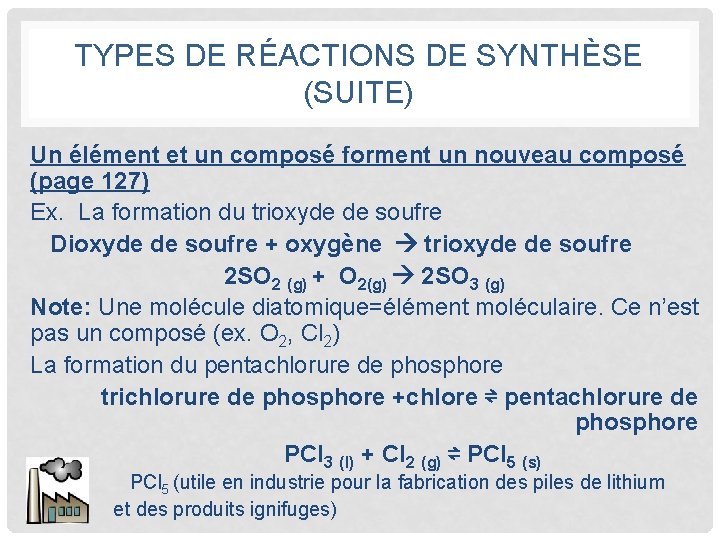 TYPES DE RÉACTIONS DE SYNTHÈSE (SUITE)

Un élément et un composé forment un nouveau composé (page 127)

Ex. La formation du trioxyde de soufre

Dioxyde de soufre + oxygène → trioxyde de soufre

$2SO_{2\ (g)} + O_{2(g)} \rightarrow 2SO_{3\ (g)}$

Note: Une molécule diatomique=élément moléculaire. Ce n'est pas un composé (ex. $O_2$, $Cl_2$)

La formation du pentachlorure de phosphore

trichlorure de phosphore +chlore ⇌ pentachlorure de phosphore

$PCl_{3\ (l)} + Cl_{2\ (g)} \rightleftharpoons PCl_{5\ (s)}$

$PCl_5$ (utile en industrie pour la fabrication des piles de lithium et des produits ignifuges)